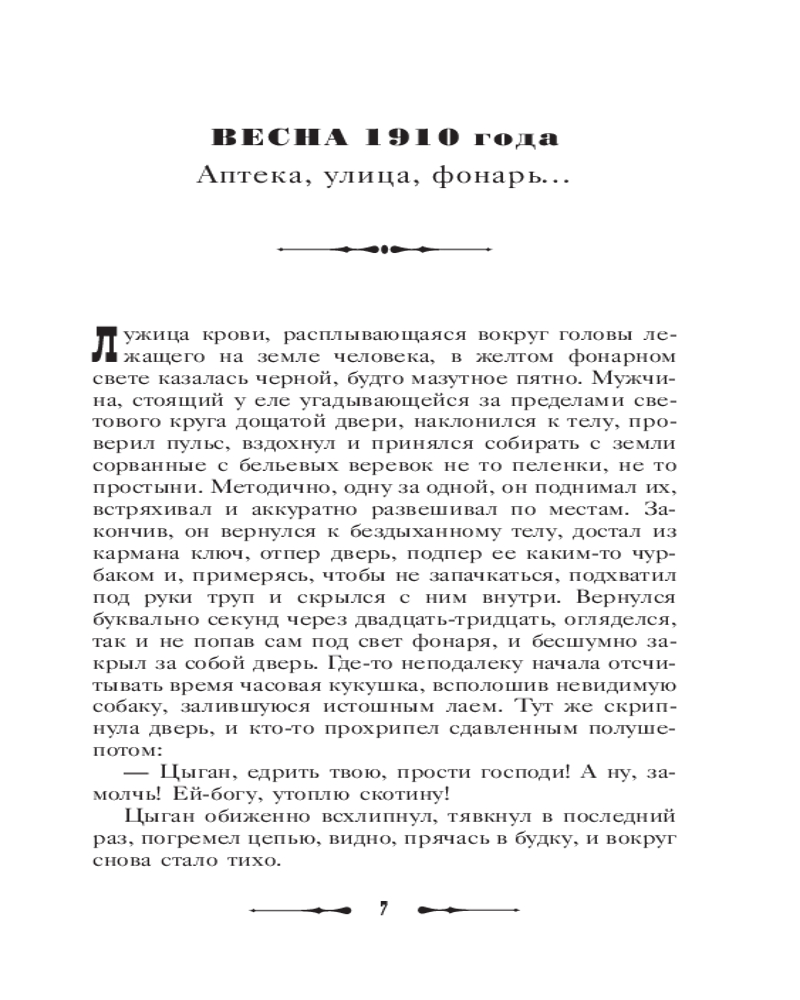 ВЕСНА 1910 года
Аптека, улица, фонарь...

Лужица крови, расплывающаяся вокруг головы лежащего на земле человека, в желтом фонарном свете казалась черной, будто мазутное пятно. Мужчина, стоящий у еле угадывающейся за пределами светового круга дощатой двери, наклонился к телу, проверил пульс, вздохнул и принялся собирать с земли сорванные с бельевых веревок не то пеленки, не то простыни. Методично, одну за одной, он поднимал их, встряхивал и аккуратно развешивал по местам. Закончив, он вернулся к бездыханному телу, достал из кармана ключ, отпер дверь, подпер ее каким-то чурбаком и, примерясь, чтобы не запачкаться, подхватил под руки труп и скрылся с ним внутри. Вернулся буквально секунд через двадцать-тридцать, огляделся, так и не попав сам под свет фонаря, и бесшумно закрыл за собой дверь. Где-то неподалеку начала отсчитывать время часовая кукушка, всполошив невидимую собаку, залившуюся истошным лаем. Тут же скрипнула дверь, и кто-то прохрипел сдавленным полушепотом:

— Цыган, едрить твою, прости господи! А ну, замолчь! Ей-богу, утоплю скотину!

Цыган обиженно всхлипнул, тявкнул в последний раз, погремел цепью, видно, прячась в будку, и вокруг снова стало тихо.

7